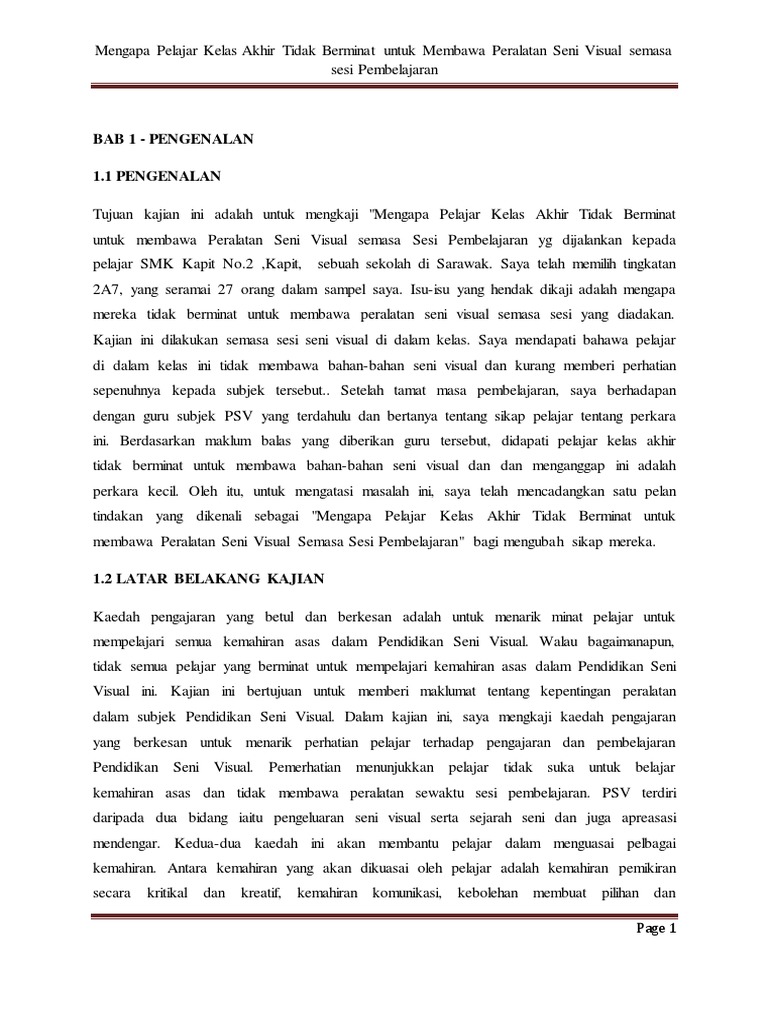 Mengapa Pelajar Kelas Akhir Tidak Berminat untuk Membawa Peralatan Seni Visual semasa sesi Pembelajaran

BAB 1 - PENGENALAN

1.1 PENGENALAN

Tujuan kajian ini adalah untuk mengkaji "Mengapa Pelajar Kelas Akhir Tidak Berminat untuk membawa Peralatan Seni Visual semasa Sesi Pembelajaran yg dijalankan kepada pelajar SMK Kapit No.2 ,Kapit, sebuah sekolah di Sarawak. Saya telah memilih tingkatan 2A7, yang seramai 27 orang dalam sampel saya. Isu-isu yang hendak dikaji adalah mengapa mereka tidak berminat untuk membawa peralatan seni visual semasa sesi yang diadakan. Kajian ini dilakukan semasa sesi seni visual di dalam kelas. Saya mendapati bahawa pelajar di dalam kelas ini tidak membawa bahan-bahan seni visual dan kurang memberi perhatian sepenuhnya kepada subjek tersebut.. Setelah tamat masa pembelajaran, saya berhadapan dengan guru subjek PSV yang terdahulu dan bertanya tentang sikap pelajar tentang perkara ini. Berdasarkan maklum balas yang diberikan guru tersebut, didapati pelajar kelas akhir tidak berminat untuk membawa bahan-bahan seni visual dan dan menganggap ini adalah perkara kecil. Oleh itu, untuk mengatasi masalah ini, saya telah mencadangkan satu pelan tindakan yang dikenali sebagai "Mengapa Pelajar Kelas Akhir Tidak Berminat untuk membawa Peralatan Seni Visual Semasa Sesi Pembelajaran" bagi mengubah sikap mereka.

1.2 LATAR BELAKANG KAJIAN

Kaedah pengajaran yang betul dan berkesan adalah untuk menarik minat pelajar untuk mempelajari semua kemahiran asas dalam Pendidikan Seni Visual. Walau bagaimanapun, tidak semua pelajar yang berminat untuk mempelajari kemahiran asas dalam Pendidikan Seni Visual ini. Kajian ini bertujuan untuk memberi maklumat tentang kepentingan peralatan dalam subjek Pendidikan Seni Visual. Dalam kajian ini, saya mengkaji kaedah pengajaran yang berkesan untuk menarik perhatian pelajar terhadap pengajaran dan pembelajaran Pendidikan Seni Visual. Pemerhatian menunjukkan pelajar tidak suka untuk belajar kemahiran asas dan tidak membawa peralatan sewaktu sesi pembelajaran. PSV terdiri daripada dua bidang iaitu pengeluaran seni visual serta sejarah seni dan juga apreasasi mendengar. Kedua-dua kaedah ini akan membantu pelajar dalam menguasai pelbagai kemahiran. Antara kemahiran yang akan dikuasai oleh pelajar adalah kemahiran pemikiran secara kritikal dan kreatif, kemahiran komunikasi, kebolehan membuat pilihan dan

Page 1